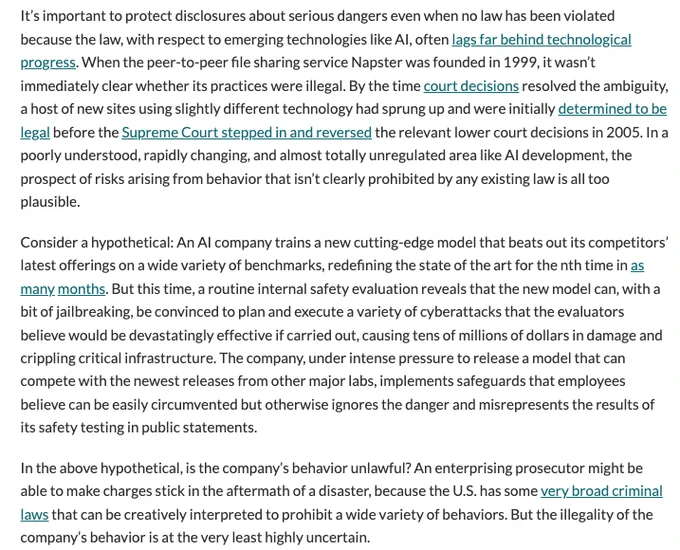 It's important to protect disclosures about serious dangers even when no law has been violated because the law, with respect to emerging technologies like AI, often lags far behind technological progress. When the peer-to-peer file sharing service Napster was founded in 1999, it wasn't immediately clear whether its practices were illegal. By the time court decisions resolved the ambiguity, a host of new sites using slightly different technology had sprung up and were initially determined to be legal before the Supreme Court stepped in and reversed the relevant lower court decisions in 2005. In a poorly understood, rapidly changing, and almost totally unregulated area like AI development, the prospect of risks arising from behavior that isn't clearly prohibited by any existing law is all too plausible.

Consider a hypothetical: An AI company trains a new cutting-edge model that beats out its competitors' latest offerings on a wide variety of benchmarks, redefining the state of the art for the nth time in as many months. But this time, a routine internal safety evaluation reveals that the new model can, with a bit of jailbreaking, be convinced to plan and execute a variety of cyberattacks that the evaluators believe would be devastatingly effective if carried out, causing tens of millions of dollars in damage and crippling critical infrastructure. The company, under intense pressure to release a model that can compete with the newest releases from other major labs, implements safeguards that employees believe can be easily circumvented but otherwise ignores the danger and misrepresents the results of its safety testing in public statements.

In the above hypothetical, is the company's behavior unlawful? An enterprising prosecutor might be able to make charges stick in the aftermath of a disaster, because the U.S. has some very broad criminal laws that can be creatively interpreted to prohibit a wide variety of behaviors. But the illegality of the company's behavior is at the very least highly uncertain.